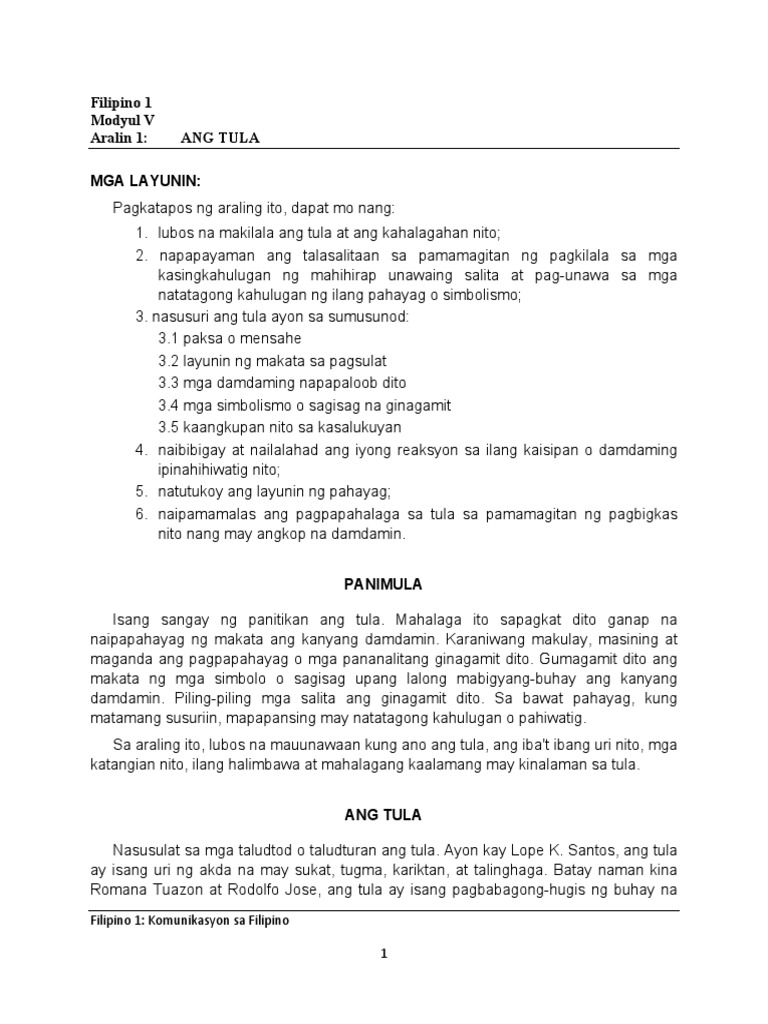 Filipino 1
Modyul V
Aralin 1: ANG TULA

MGA LAYUNIN:

Pagkatapos ng araling ito, dapat mo nang:

1. lubos na makilala ang tula at ang kahalagahan nito;
2. napapayaman ang talasalitaan sa pamamagitan ng pagkilala sa mga kasingkahulugan ng mahihirap unawaing salita at pag-unawa sa mga natatagong kahulugan ng ilang pahayag o simbolismo;
3. nasusuri ang tula ayon sa sumusunod:
3.1 paksa o mensahe
3.2 layunin ng makata sa pagsulat
3.3 mga damdaming napapaloob dito
3.4 mga simbolismo o sagisag na ginagamit
3.5 kaangkupan nito sa kasalukuyan
4. naibibigay at nailalahad ang iyong reaksyon sa ilang kaisipan o damdaming ipinahihiwatig nito;
5. natutukoy ang layunin ng pahayag;
6. naipamamalas ang pagpapahalaga sa tula sa pamamagitan ng pagbigkas nito nang may angkop na damdamin.

PANIMULA

Isang sangay ng panitikan ang tula. Mahalaga ito sapagkat dito ganap na naipapahayag ng makata ang kanyang damdamin. Karaniwang makulay, masining at maganda ang pagpapahayag o mga pananalitang ginagamit dito. Gumagamit dito ang makata ng mga simbolo o sagisag upang lalong mabigyang-buhay ang kanyang damdamin. Piling-piling mga salita ang ginagamit dito. Sa bawat pahayag, kung matamang susuriin, mapapansing may natatagong kahulugan o pahiwatig.

Sa araling ito, lubos na mauunawaan kung ano ang tula, ang iba't ibang uri nito, mga katangian nito, ilang halimbawa at mahalagang kaalamang may kinalaman sa tula.

ANG TULA

Nasusulat sa mga taludtod o taludturan ang tula. Ayon kay Lope K. Santos, ang tula ay isang uri ng akda na may sukat, tugma, kariktan, at talinghaga. Batay naman kina Romana Tuazon at Rodolfo Jose, ang tula ay isang pagbabagong-hugis ng buhay na

Filipino 1: Komunikasyon sa Filipino

1